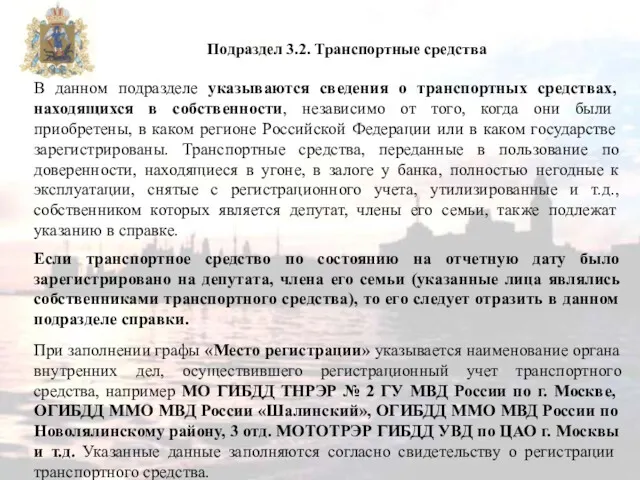 Подраздел 3.2. Транспортные средства

В данном подразделе указываются сведения о транспортных средствах, находящихся в собственности, независимо от того, когда они были приобретены, в каком регионе Российской Федерации или в каком государстве зарегистрированы. Транспортные средства, переданные в пользование по доверенности, находящиеся в угоне, в залоге у банка, полностью негодные к эксплуатации, снятые с регистрационного учета, утилизированные и т.д., собственником которых является депутат, члены его семьи, также подлежат указанию в справке.

Если транспортное средство по состоянию на отчетную дату было зарегистрировано на депутата, члена его семьи (указанные лица являлись собственниками транспортного средства), то его следует отразить в данном подразделе справки.

При заполнении графы «Место регистрации» указывается наименование органа внутренних дел, осуществившего регистрационный учет транспортного средства, например МО ГИБДД ТНРЭР № 2 ГУ МВД России по г. Москве, ОГИБДД ММО МВД России «Шалинский», ОГИБДД ММО МВД России по Новолялинскому району, 3 отд. МОТОТРЭР ГИБДД УВД по ЦАО г. Москвы и т.д. Указанные данные заполняются согласно свидетельству о регистрации транспортного средства.